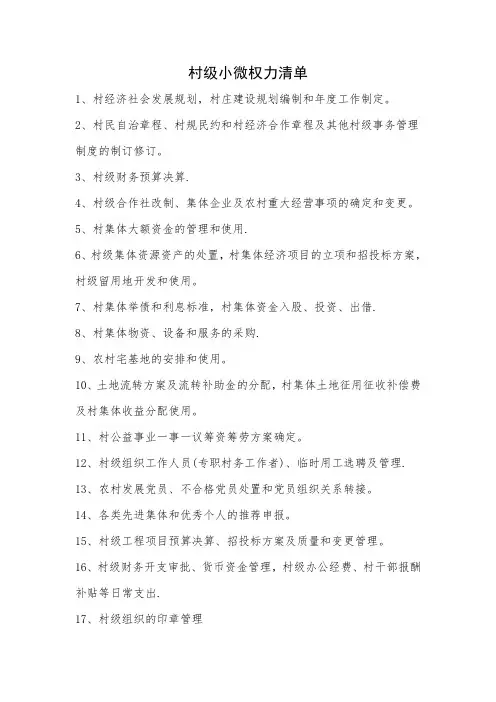 村级小微权力清单

1、村经济社会发展规划，村庄建设规划编制和年度工作制定。

2、村民自治章程、村规民约和村经济合作章程及其他村级事务管理制度的制订修订。

3、村级财务预算决算.

4、村级合作社改制、集体企业及农村重大经营事项的确定和变更。

5、村集体大额资金的管理和使用.

6、村级集体资源资产的处置，村集体经济项目的立项和招投标方案，村级留用地开发和使用。

7、村集体举债和利息标准，村集体资金入股、投资、出借.

8、村集体物资、设备和服务的采购.

9、农村宅基地的安排和使用。

10、土地流转方案及流转补助金的分配，村集体土地征用征收补偿费及村集体收益分配使用。

11、村公益事业一事一议筹资筹劳方案确定。

12、村级组织工作人员(专职村务工作者)、临时用工选聘及管理.

13、农村发展党员、不合格党员处置和党员组织关系转接。

14、各类先进集体和优秀个人的推荐申报。

15、村级工程项目预算决算、招投标方案及质量和变更管理。

16、村级财务开支审批、货币资金管理，村级办公经费、村干部报酬补贴等日常支出.

17、村级组织的印章管理